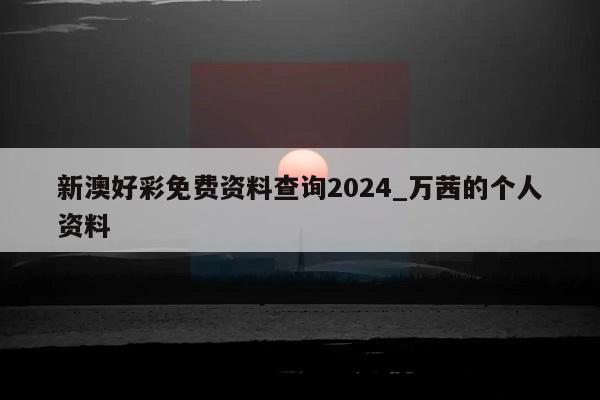 新澳好彩免费资料查询2024_万茜的个人资料